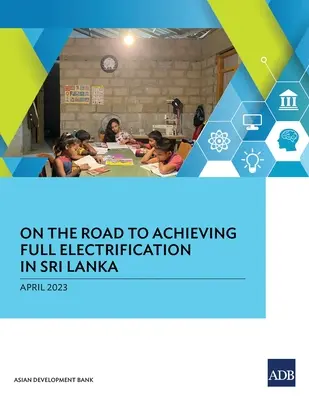 ON THE ROAD TO ACHIEVING FULL ELECTRIFICATION IN SRI LANKA

APRIL 2023

ASIAN DEVELOPMENT BANK

ADB